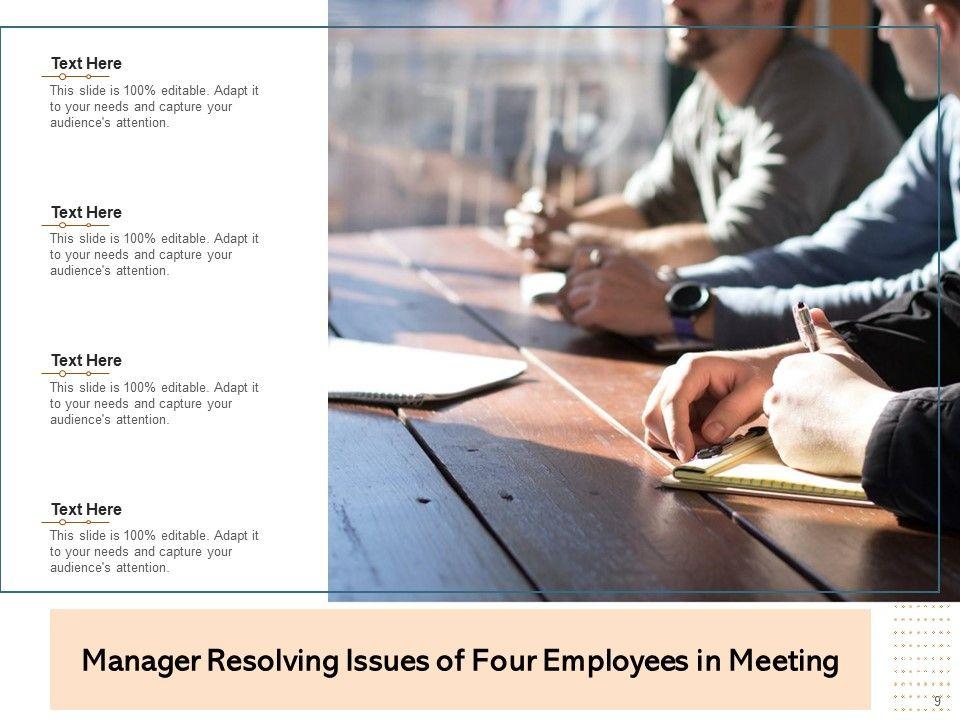 Text Here

This slide is 100% editable. Adapt it to your needs and capture your audience's attention.

Text Here

This slide is 100% editable. Adapt it to your needs and capture your audience's attention.

Text Here

This slide is 100% editable. Adapt it to your needs and capture your audience's attention.

Text Here

This slide is 100% editable. Adapt it to your needs and capture your audience's attention.

Manager Resolving Issues of Four Employees in Meeting

9